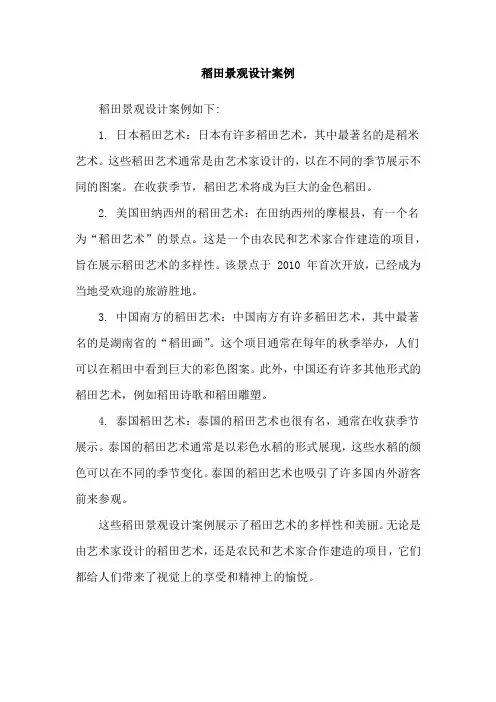 稻田景观设计案例

稻田景观设计案例如下：

1. 日本稻田艺术：日本有许多稻田艺术，其中最著名的是稻米艺术。这些稻田艺术通常是由艺术家设计的，以在不同的季节展示不同的图案。在收获季节，稻田艺术将成为巨大的金色稻田。

2. 美国田纳西州的稻田艺术：在田纳西州的摩根县，有一个名为“稻田艺术”的景点。这是一个由农民和艺术家合作建造的项目，旨在展示稻田艺术的多样性。该景点于 2010 年首次开放，已经成为当地受欢迎的旅游胜地。

3. 中国南方的稻田艺术：中国南方有许多稻田艺术，其中最著名的是湖南省的“稻田画”。这个项目通常在每年的秋季举办，人们可以在稻田中看到巨大的彩色图案。此外，中国还有许多其他形式的稻田艺术，例如稻田诗歌和稻田雕塑。

4. 泰国稻田艺术：泰国的稻田艺术也很有名，通常在收获季节展示。泰国的稻田艺术通常是以彩色水稻的形式展现，这些水稻的颜色可以在不同的季节变化。泰国的稻田艺术也吸引了许多国内外游客前来参观。

这些稻田景观设计案例展示了稻田艺术的多样性和美丽。无论是由艺术家设计的稻田艺术，还是农民和艺术家合作建造的项目，它们都给人们带来了视觉上的享受和精神上的愉悦。